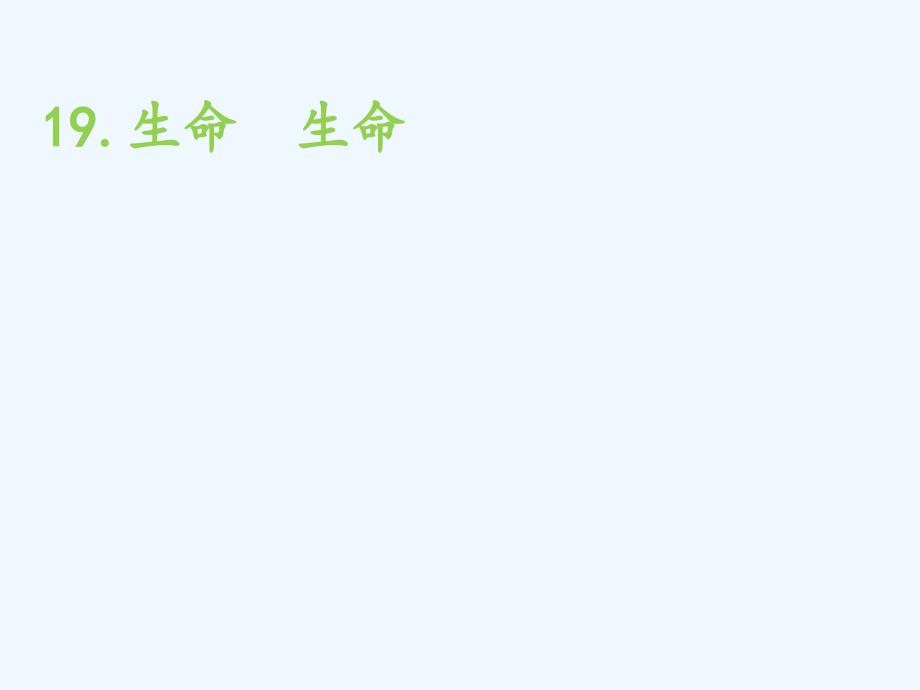 19. 生命　生命